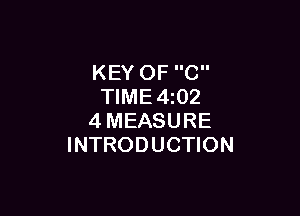 KEY OF "C"
TIME 4:02
4 MEASURE
INTRODUCTION